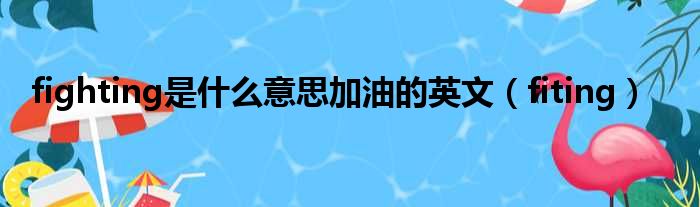 fighting是什么意思加油的英文（fiting）